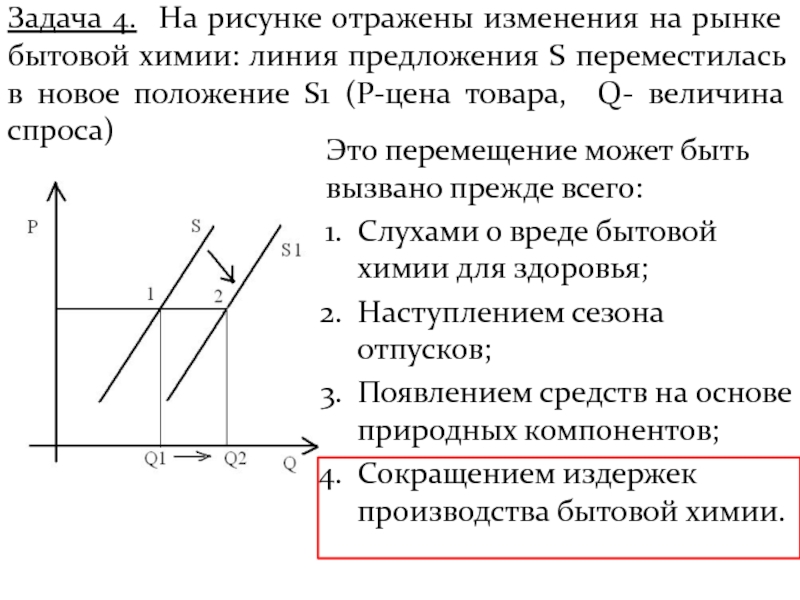 Задача 4. На рисунке отражены изменения на рынке бытовой химии: линия предложения S переместилась в новое положение S1 (P-цена товара, Q- величина спроса)

P

S

S1

1

2

Q1

Q2

Q

Это перемещение может быть вызвано прежде всего:

1. Слухами о вреде бытовой химии для здоровья;
2. Наступлением сезона отпусков;
3. Появлением средств на основе природных компонентов;
4. Сокращением издержек производства бытовой химии.